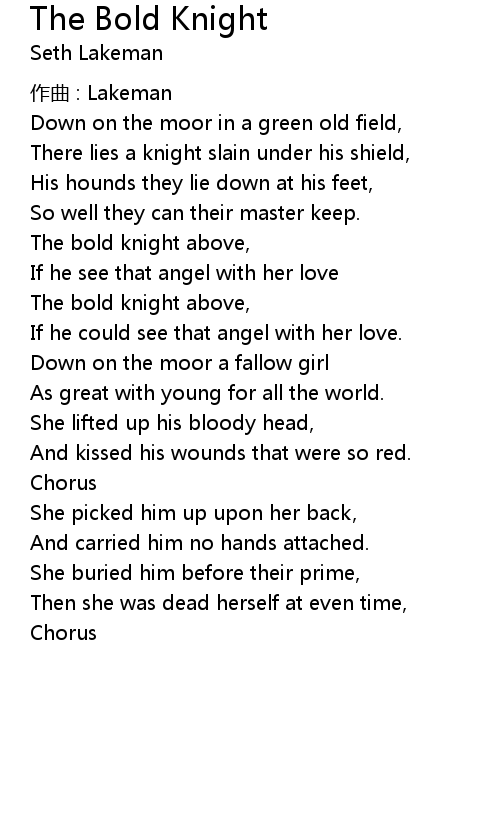 The Bold Knight
Seth Lakeman

作曲 : Lakeman
Down on the moor in a green old field,
There lies a knight slain under his shield,
His hounds they lie down at his feet,
So well they can their master keep.
The bold knight above,
If he see that angel with her love
The bold knight above,
If he could see that angel with her love.
Down on the moor a fallow girl
As great with young for all the world.
She lifted up his bloody head,
And kissed his wounds that were so red.
Chorus
She picked him up upon her back,
And carried him no hands attached.
She buried him before their prime,
Then she was dead herself at even time,
Chorus